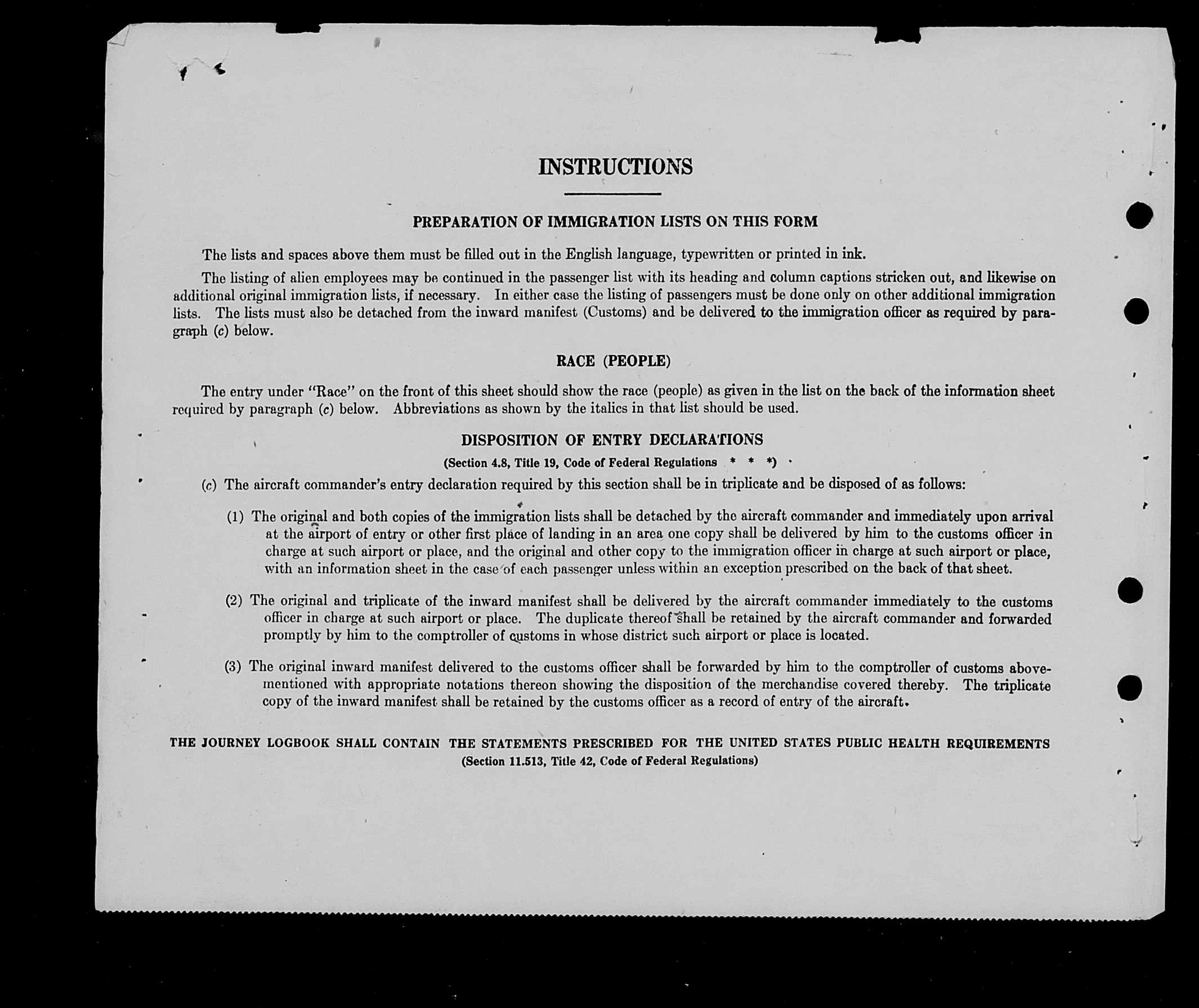 INSTRUCTIONS

PREPARATION OF IMMIGRATION LISTS ON THIS FORM

The lists and spaces above them must be filled out in the English language, typewritten or printed in ink.

The listing of alien employees may be continued in the passenger list with its heading and column captions stricken out, and likewise on additional original immigration lists, if necessary. In either case the listing of passengers must be done only on other additional immigration lists. The lists must also be detached from the inward manifest (Customs) and be delivered to the immigration officer as required by paragraph (c) below.

RACE (PEOPLE)

The entry under "Race" on the front of this sheet should show the race (people) as given in the list on the back of the information sheet required by paragraph (c) below. Abbreviations as shown by the italics in that list should be used.

DISPOSITION OF ENTRY DECLARATIONS

(Section 4.8, Title 19, Code of Federal Regulations * * *)

(c) The aircraft commander's entry declaration required by this section shall be in triplicate and be disposed of as follows:

(1) The original and both copies of the immigration lists shall be detached by the aircraft commander and immediately upon arrival at the airport of entry or other first place of landing in an area one copy shall be delivered by him to the customs officer in charge at such airport or place, and the original and other copy to the immigration officer in charge at such airport or place, with an information sheet in the case of each passenger unless within an exception prescribed on the back of that sheet.

(2) The original and triplicate of the inward manifest shall be delivered by the aircraft commander immediately to the customs officer in charge at such airport or place. The duplicate thereof shall be retained by the aircraft commander and forwarded promptly by him to the comptroller of customs in whose district such airport or place is located.

(3) The original inward manifest delivered to the customs officer shall be forwarded by him to the comptroller of customs abovementioned with appropriate notations thereon showing the disposition of the merchandise covered thereby. The triplicate copy of the inward manifest shall be retained by the customs officer as a record of entry of the aircraft.

THE JOURNEY LOGBOOK SHALL CONTAIN THE STATEMENTS PRESCRIBED FOR THE UNITED STATES PUBLIC HEALTH REQUIREMENTS
(Section 11.513, Title 42, Code of Federal Regulations)